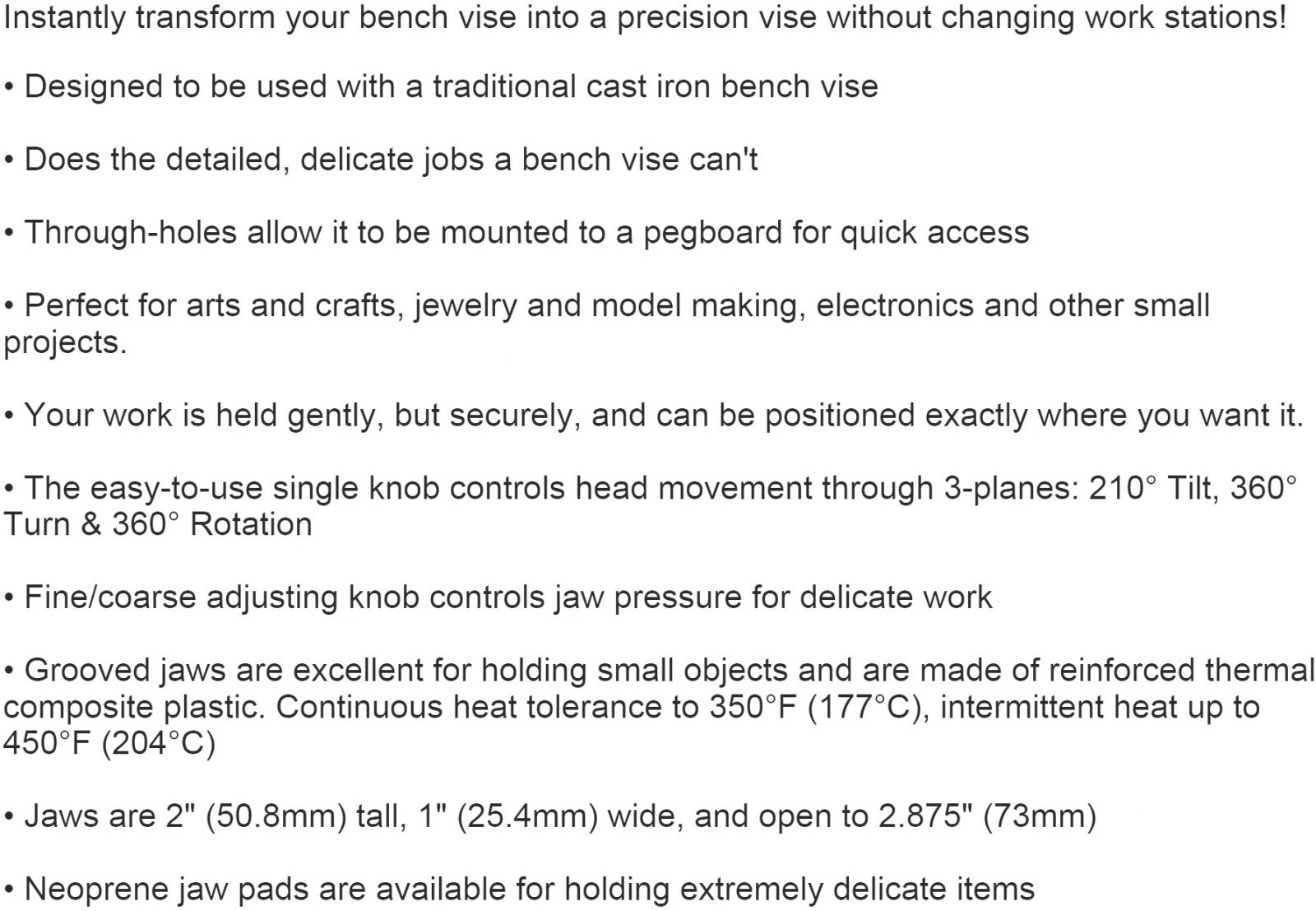 Instantly transform your bench vise into a precision vise without changing work stations!

• Designed to be used with a traditional cast iron bench vise

• Does the detailed, delicate jobs a bench vise can't

• Through-holes allow it to be mounted to a pegboard for quick access

• Perfect for arts and crafts, jewelry and model making, electronics and other small projects.

• Your work is held gently, but securely, and can be positioned exactly where you want it.

• The easy-to-use single knob controls head movement through 3-planes: 210° Tilt, 360° Turn & 360° Rotation

• Fine/coarse adjusting knob controls jaw pressure for delicate work

• Grooved jaws are excellent for holding small objects and are made of reinforced thermal composite plastic. Continuous heat tolerance to 350°F (177°C), intermittent heat up to 450°F (204°C)

• Jaws are 2" (50.8mm) tall, 1" (25.4mm) wide, and open to 2.875" (73mm)

• Neoprene jaw pads are available for holding extremely delicate items